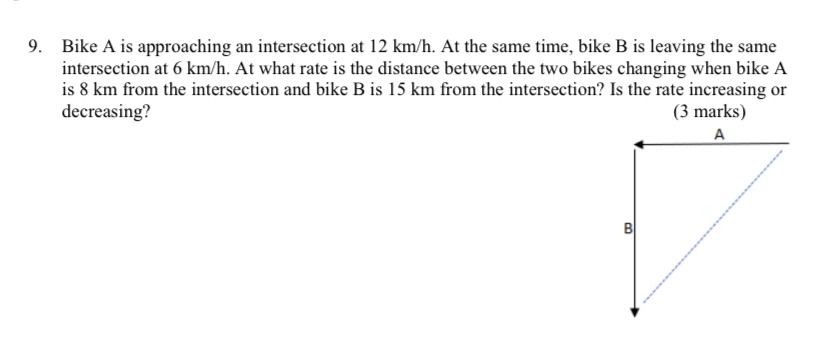 9. Bike A is approaching an intersection at 12 km/h. At the same time, bike B is leaving the same intersection at 6 km/h. At what rate is the distance between the two bikes changing when bike A is 8 km from the intersection and bike B is 15 km from the intersection? Is the rate increasing or decreasing?

(3 marks)

A

B